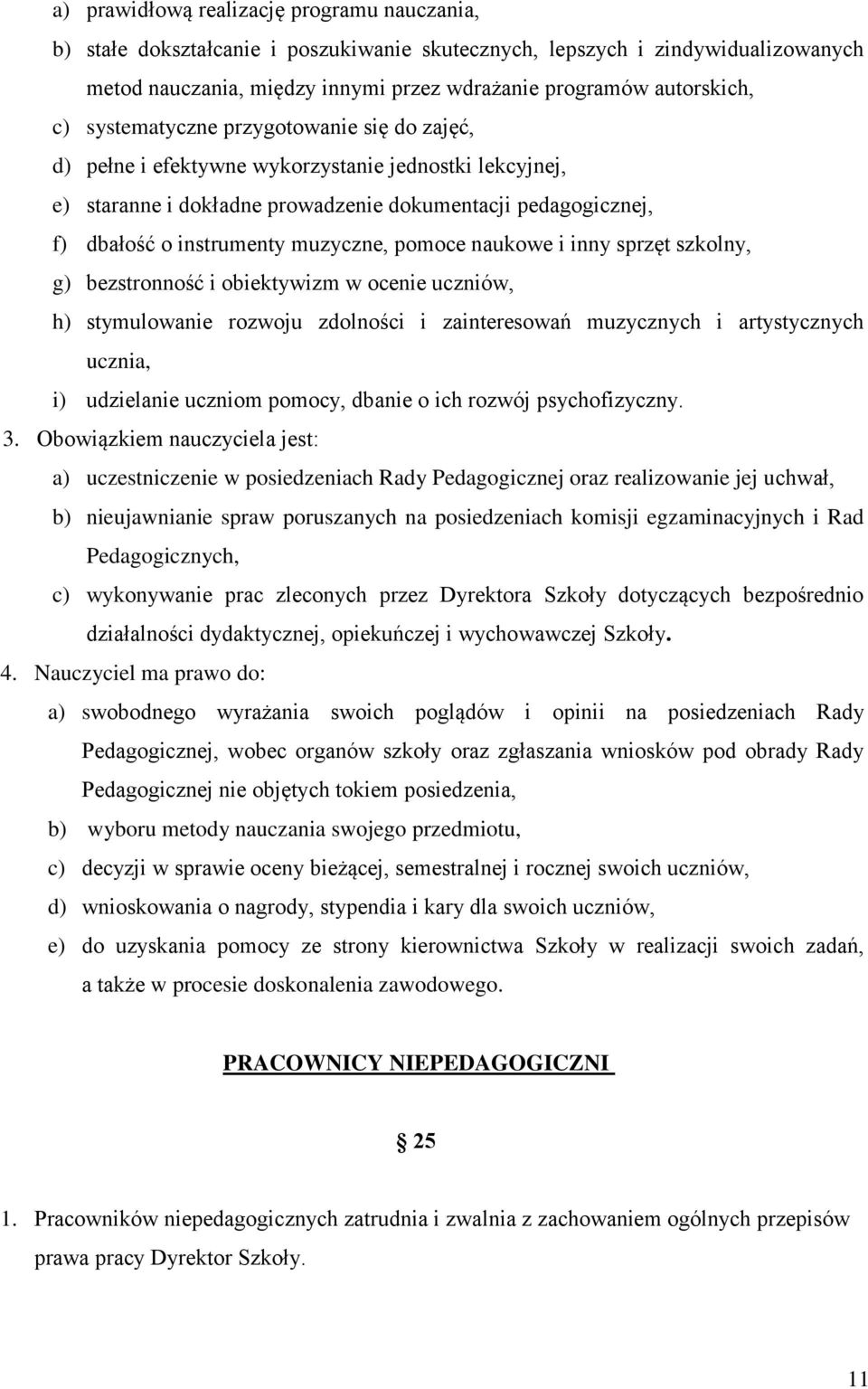 a) prawidłową realizację programu nauczania,
b) stałe dokształcanie i poszukiwanie skutecznych, lepszych i zindywidualizowanych metod nauczania, między innymi przez wdrażanie programów autorskich,
c) systematyczne przygotowanie się do zajęć,
d) pełne i efektywne wykorzystanie jednostki lekcyjnej,
e) staranne i dokładne prowadzenie dokumentacji pedagogicznej,
f) dbałość o instrumenty muzyczne, pomoce naukowe i inny sprzęt szkolny,
g) bezstronność i obiektywizm w ocenie uczniów,
h) stymulowanie rozwoju zdolności i zainteresowań muzycznych i artystycznych ucznia,
i) udzielanie uczniom pomocy, dbanie o ich rozwój psychofizyczny.
3. Obowiązkiem nauczyciela jest:
a) uczestniczenie w posiedzeniach Rady Pedagogicznej oraz realizowanie jej uchwał,
b) nieujawnianie spraw poruszanych na posiedzeniach komisji egzaminacyjnych i Rad Pedagogicznych,
c) wykonywanie prac zleconych przez Dyrektora Szkoły dotyczących bezpośrednio działalności dydaktycznej, opiekuńczej i wychowawczej Szkoły.
4. Nauczyciel ma prawo do:
a) swobodnego wyrażania swoich poglądów i opinii na posiedzeniach Rady Pedagogicznej, wobec organów szkoły oraz zgłaszania wniosków pod obrady Rady Pedagogicznej nie objętych tokiem posiedzenia,
b) wyboru metody nauczania swojego przedmiotu,
c) decyzji w sprawie oceny bieżącej, semestralnej i rocznej swoich uczniów,
d) wnioskowania o nagrody, stypendia i kary dla swoich uczniów,
e) do uzyskania pomocy ze strony kierownictwa Szkoły w realizacji swoich zadań, a także w procesie doskonalenia zawodowego.

PRACOWNICY NIEPEDAGOGICZNI

§ 25

1. Pracowników niepedagogicznych zatrudnia i zwalnia z zachowaniem ogólnych przepisów prawa pracy Dyrektor Szkoły.

11